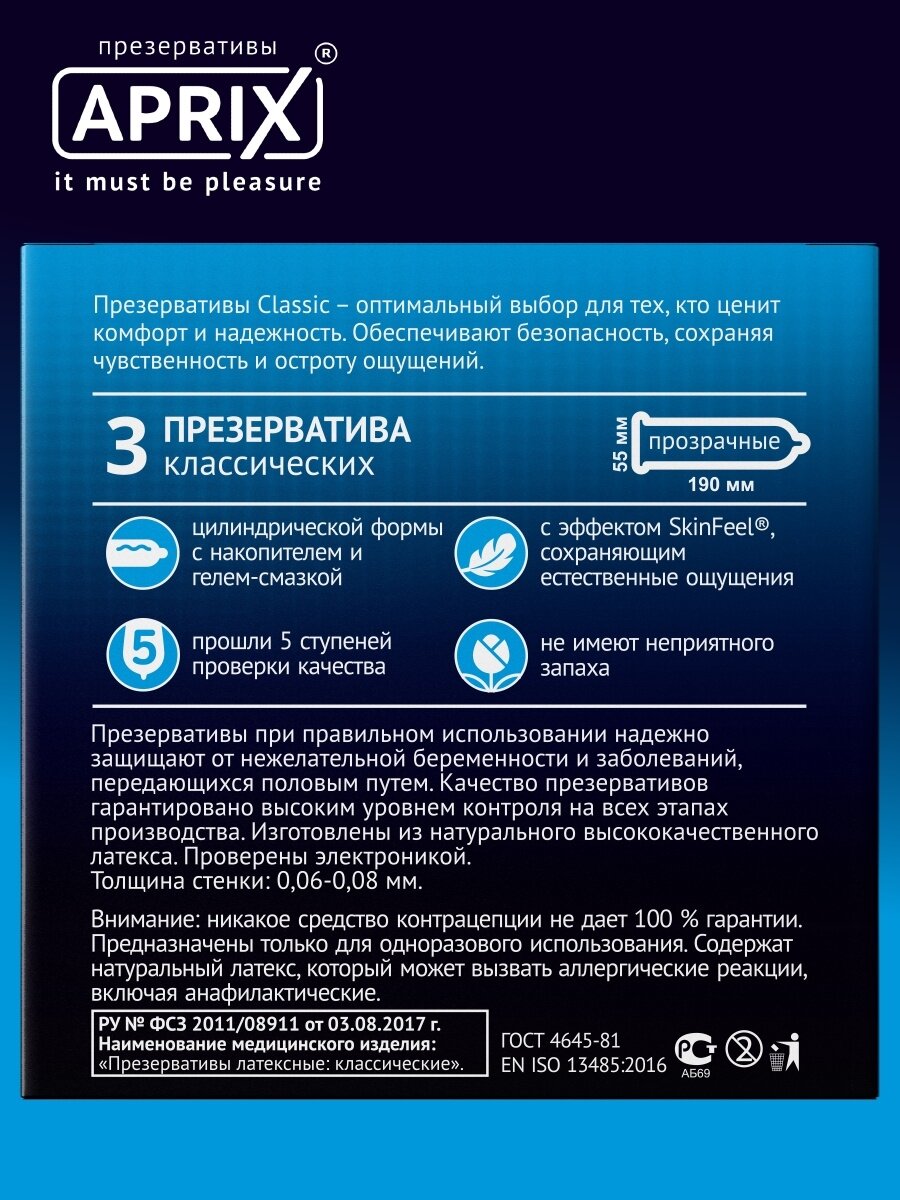 презервативы
APRIX®
it must be pleasure

Презервативы Classic – оптимальный выбор для тех, кто ценит комфорт и надежность. Обеспечивают безопасность, сохраняя чувственность и остроту ощущений.

3 ПРЕЗЕРВАТИВА классических

55 мм
прозрачные
190 мм

цилиндрической формы с накопителем и гелем-смазкой

с эффектом SkinFeel®, сохраняющим естественные ощущения

5

прошли 5 ступеней проверки качества

не имеют неприятного запаха

Презервативы при правильном использовании надежно защищают от нежелательной беременности и заболеваний, передающихся половым путем. Качество презервативов гарантировано высоким уровнем контроля на всех этапах производства. Изготовлены из натурального высококачественного латекса. Проверены электроникой.
Толщина стенки: 0,06-0,08 мм.

Внимание: никакое средство контрацепции не дает 100 % гарантии. Предназначены только для одноразового использования. Содержат натуральный латекс, который может вызвать аллергические реакции, включая анафилактические.

РУ № ФСЗ 2011/08911 от 03.08.2017 г.
Наименование медицинского изделия:
«Презервативы латексные: классические».

ГОСТ 4645-81
EN ISO 13485:2016

РСТ
АБ69
2